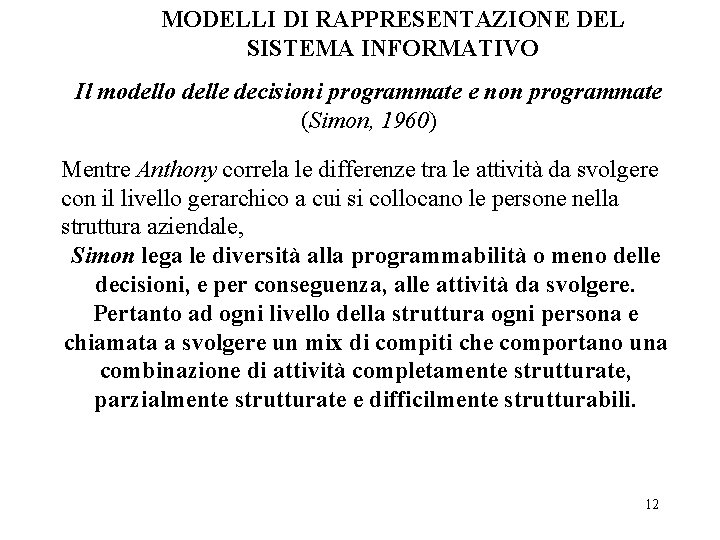 MODELLI DI RAPPRESENTAZIONE DEL SISTEMA INFORMATIVO

Il modello delle decisioni programmate e non programmate (Simon, 1960)

Mentre Anthony correla le differenze tra le attività da svolgere con il livello gerarchico a cui si collocano le persone nella struttura aziendale,

Simon lega le diversità alla programmabilità o meno delle decisioni, e per conseguenza, alle attività da svolgere. Pertanto ad ogni livello della struttura ogni persona e chiamata a svolgere un mix di compiti che comportano una combinazione di attività completamente strutturate, parzialmente strutturate e difficilmente strutturabili.

12